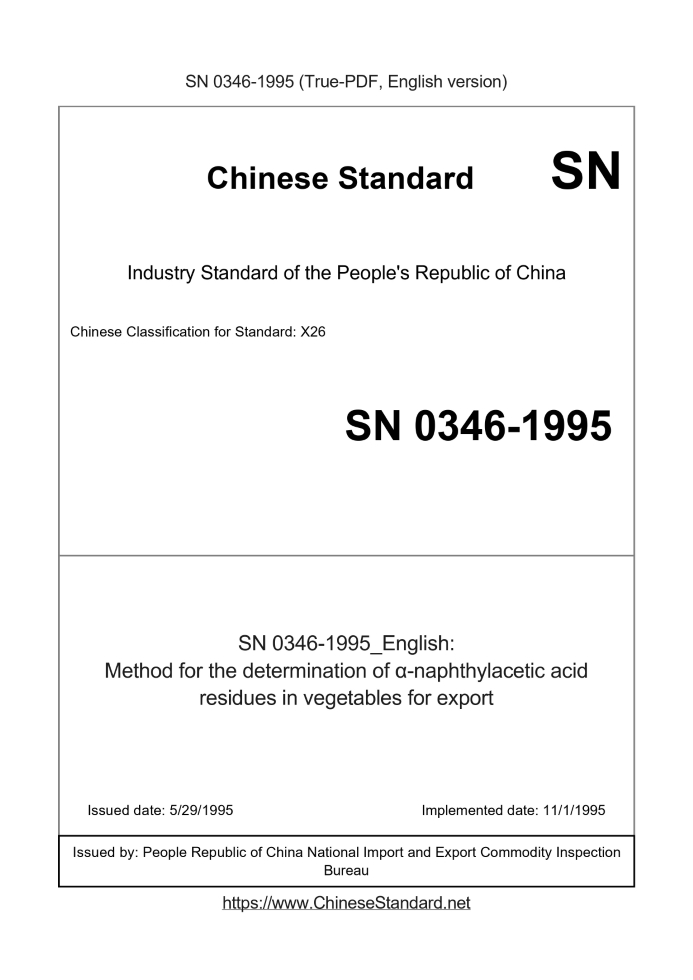 SN 0346-1995 (True-PDF, English version)

Chinese Standard SN

Industry Standard of the People's Republic of China

Chinese Classification for Standard: X26

SN 0346-1995

SN 0346-1995_English:
Method for the determination of α-naphthylacetic acid residues in vegetables for export

Issued date: 5/29/1995

Implemented date: 11/1/1995

Issued by: People Republic of China National Import and Export Commodity Inspection Bureau

https://www.ChineseStandard.net